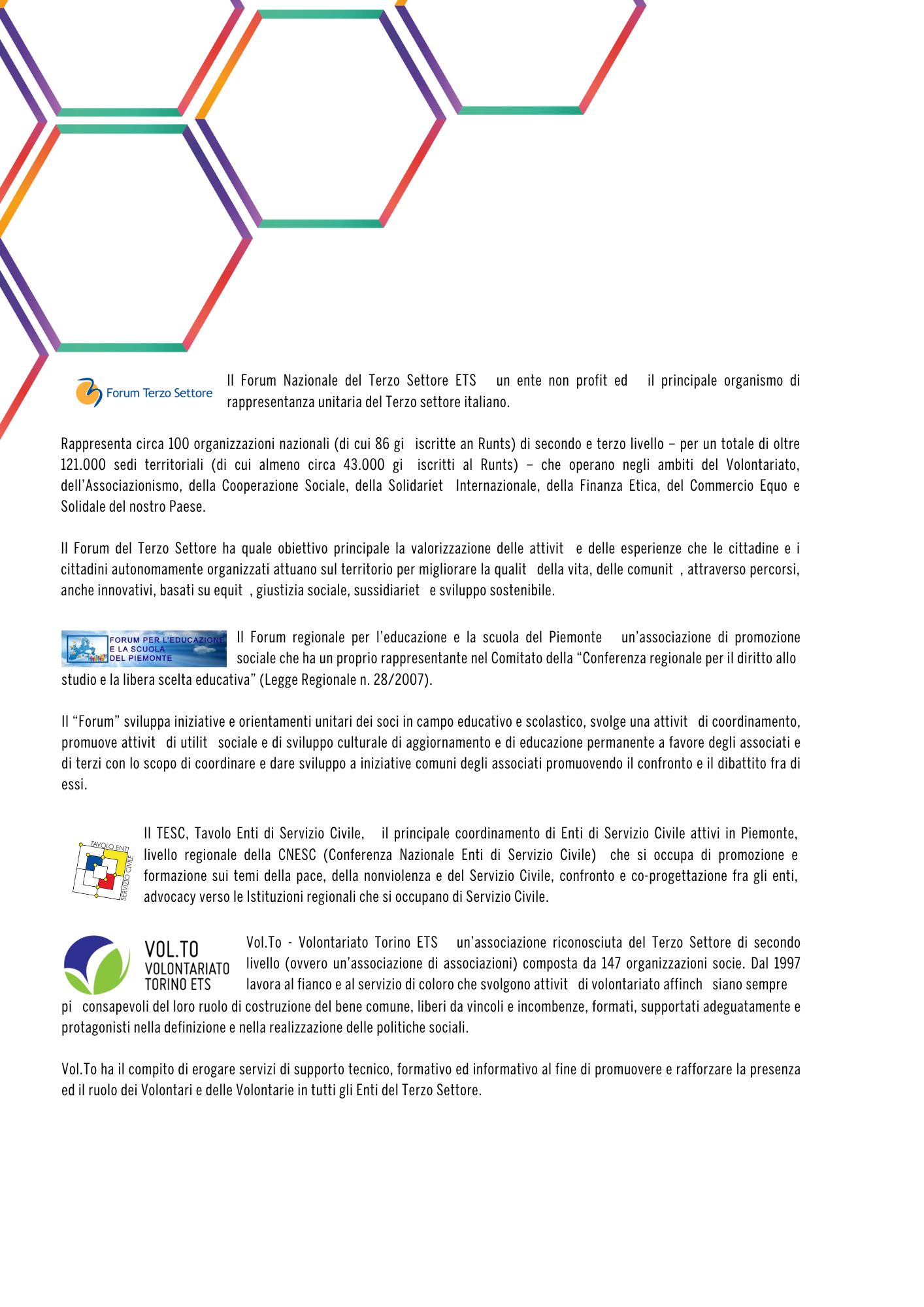 Forum Terzo Settore

Il Forum Nazionale del Terzo Settore ETS   un ente non profit ed   il principale organismo di rappresentanza unitaria del Terzo settore italiano.

Rappresenta circa 100 organizzazioni nazionali (di cui 86 gi   iscritte an Runts) di secondo e terzo livello – per un totale di oltre 121.000 sedi territoriali (di cui almeno circa 43.000 gi   iscritti al Runts) – che operano negli ambiti del Volontariato, dell'Associazionismo, della Cooperazione Sociale, della Solidariet   Internazionale, della Finanza Etica, del Commercio Equo e Solidale del nostro Paese.

Il Forum del Terzo Settore ha quale obiettivo principale la valorizzazione delle attivit   e delle esperienze che le cittadine e i cittadini autonomamente organizzati attuano sul territorio per migliorare la qualit   della vita, delle comunit  , attraverso percorsi, anche innovativi, basati su equit  , giustizia sociale, sussidiariet   e sviluppo sostenibile.

FORUM PER L'EDUCAZIONE E LA SCUOLA DEL PIEMONTE

Il Forum regionale per l'educazione e la scuola del Piemonte   un'associazione di promozione sociale che ha un proprio rappresentante nel Comitato della "Conferenza regionale per il diritto allo studio e la libera scelta educativa" (Legge Regionale n. 28/2007).

Il "Forum" sviluppa iniziative e orientamenti unitari dei soci in campo educativo e scolastico, svolge una attivit   di coordinamento, promuove attivit   di utilit   sociale e di sviluppo culturale di aggiornamento e di educazione permanente a favore degli associati e di terzi con lo scopo di coordinare e dare sviluppo a iniziative comuni degli associati promuovendo il confronto e il dibattito fra di essi.

TAVOLO ENTI SERVIZIO CIVILE

Il TESC, Tavolo Enti di Servizio Civile,   il principale coordinamento di Enti di Servizio Civile attivi in Piemonte, livello regionale della CNESC (Conferenza Nazionale Enti di Servizio Civile)  che si occupa di promozione e formazione sui temi della pace, della nonviolenza e del Servizio Civile, confronto e co-progettazione fra gli enti, advocacy verso le Istituzioni regionali che si occupano di Servizio Civile.

VOL.TO VOLONTARIATO TORINO ETS

Vol.To - Volontariato Torino ETS   un'associazione riconosciuta del Terzo Settore di secondo livello (ovvero un'associazione di associazioni) composta da 147 organizzazioni socie. Dal 1997 lavora al fianco e al servizio di coloro che svolgono attivit   di volontariato affinch   siano sempre pi   consapevoli del loro ruolo di costruzione del bene comune, liberi da vincoli e incombenze, formati, supportati adeguatamente e protagonisti nella definizione e nella realizzazione delle politiche sociali.

Vol.To ha il compito di erogare servizi di supporto tecnico, formativo ed informativo al fine di promuovere e rafforzare la presenza ed il ruolo dei Volontari e delle Volontarie in tutti gli Enti del Terzo Settore.